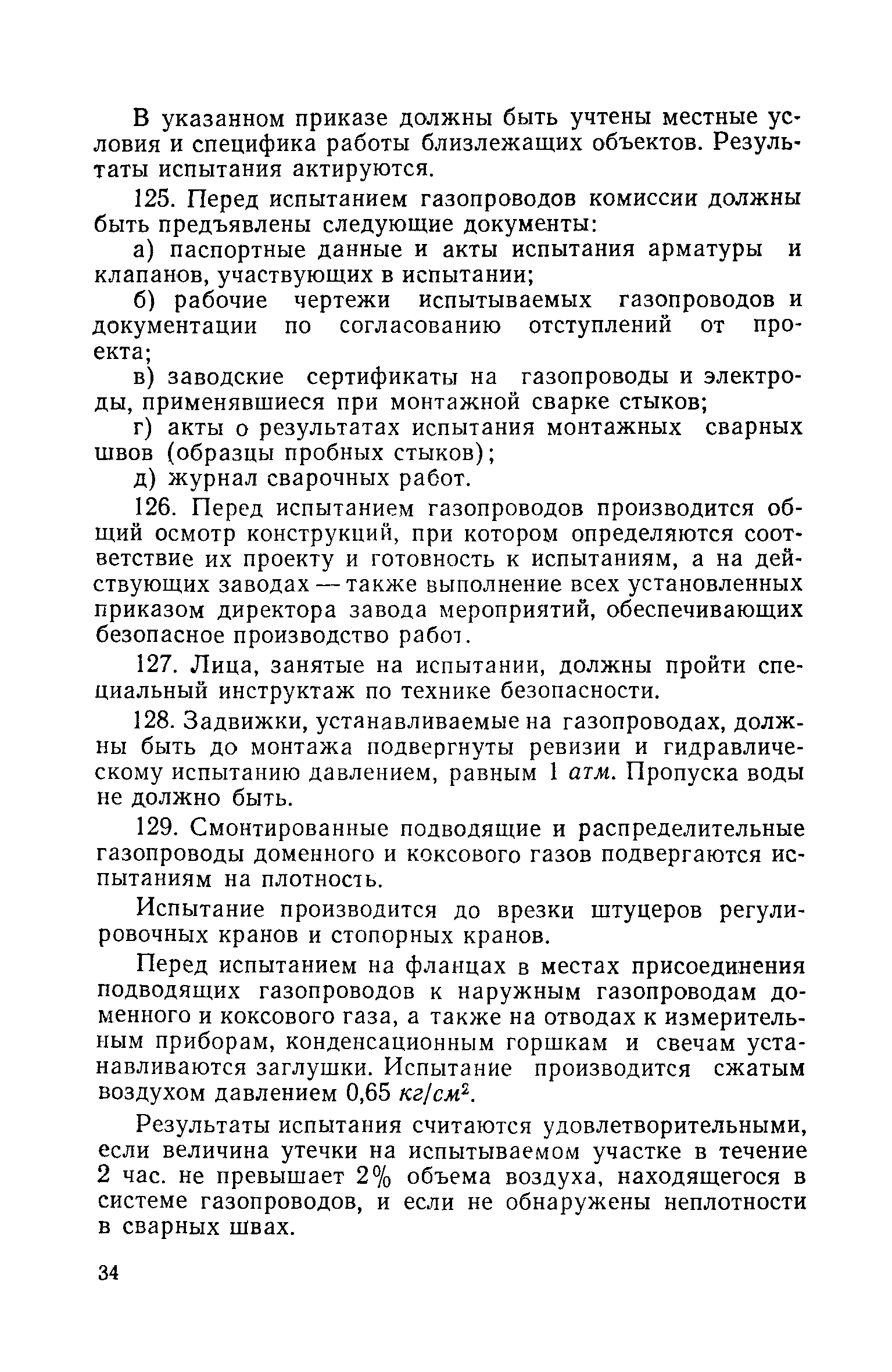 В указанном приказе должны быть учтены местные условия и специфика работы близлежащих объектов. Результаты испытания актируются.

125. Перед испытанием газопроводов комиссии должны быть предъявлены следующие документы:

а) паспортные данные и акты испытания арматуры и клапанов, участвующих в испытании;

б) рабочие чертежи испытываемых газопроводов и документации по согласованию отступлений от проекта;

в) заводские сертификаты на газопроводы и электроды, применявшиеся при монтажной сварке стыков;

г) акты о результатах испытания монтажных сварных швов (образцы пробных стыков);

д) журнал сварочных работ.

126. Перед испытанием газопроводов производится общий осмотр конструкций, при котором определяются соответствие их проекту и готовность к испытаниям, а на действующих заводах — также выполнение всех установленных приказом директора завода мероприятий, обеспечивающих безопасное производство работ.

127. Лица, занятые на испытании, должны пройти специальный инструктаж по технике безопасности.

128. Задвижки, устанавливаемые на газопроводах, должны быть до монтажа подвергнуты ревизии и гидравлическому испытанию давлением, равным 1 атм. Пропуска воды не должно быть.

129. Смонтированные подводящие и распределительные газопроводы доменного и коксового газов подвергаются испытаниям на плотность.

Испытание производится до врезки штуцеров регулировочных кранов и стопорных кранов.

Перед испытанием на фланцах в местах присоединения подводящих газопроводов к наружным газопроводам доменного и коксового газа, а также на отводах к измерительным приборам, конденсационным горшкам и свечам устанавливаются заглушки. Испытание производится сжатым воздухом давлением 0,65 $кг/см^2$.

Результаты испытания считаются удовлетворительными, если величина утечки на испытываемом участке в течение 2 час. не превышает 2% объема воздуха, находящегося в системе газопроводов, и если не обнаружены неплотности в сварных швах.

34